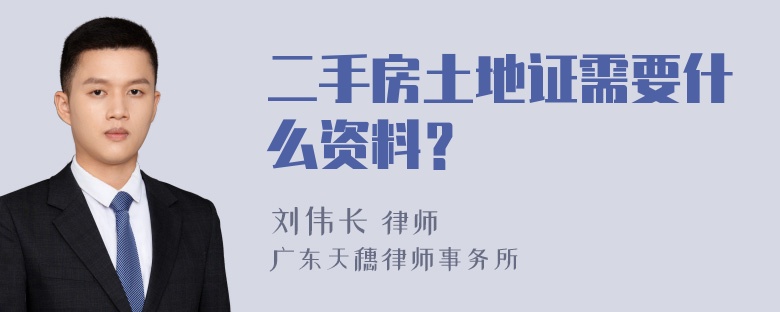 二手房土地证需要什么资料？

刘伟长 律师
广东天穗律师事务所